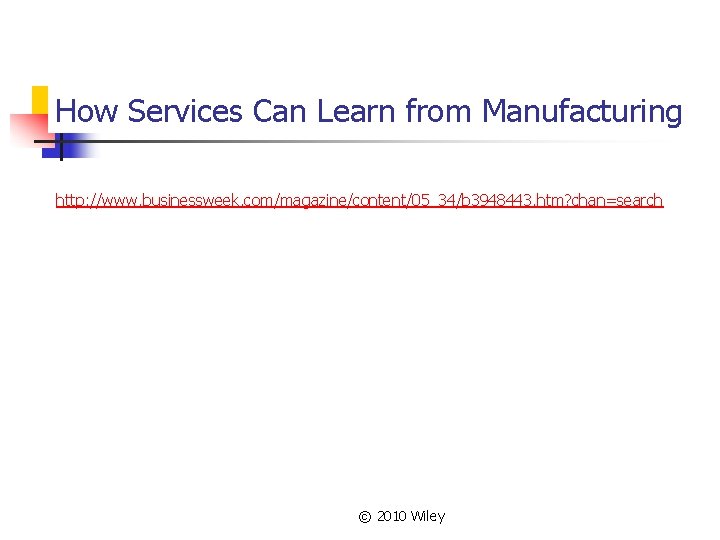 How Services Can Learn from Manufacturing

http://www.businessweek.com/magazine/content/05_34/b3948443.htm?chan=search

© 2010 Wiley